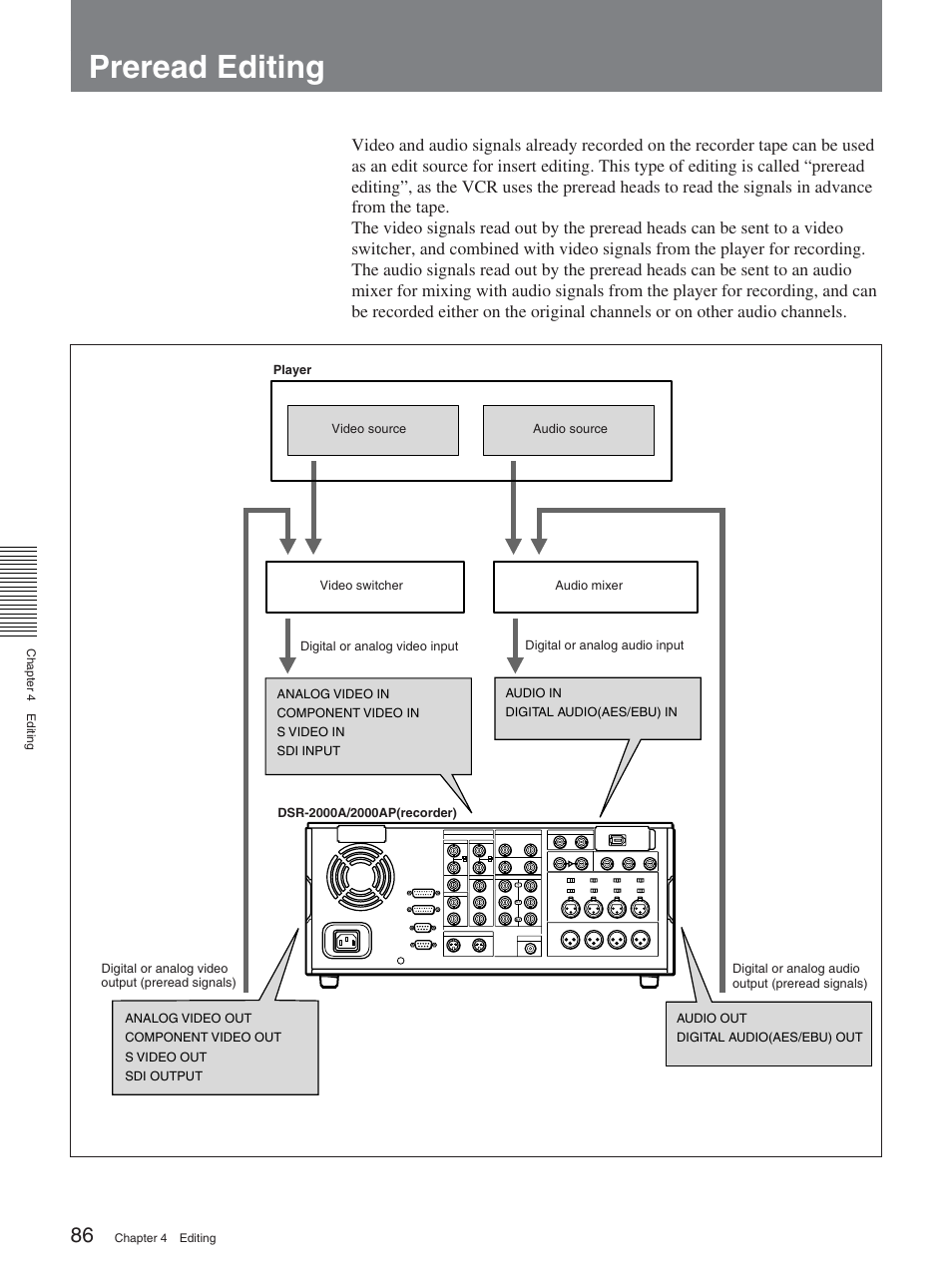 Preread Editing

Video and audio signals already recorded on the recorder tape can be used as an edit source for insert editing. This type of editing is called “preread editing”, as the VCR uses the preread heads to read the signals in advance from the tape.
The video signals read out by the preread heads can be sent to a video switcher, and combined with video signals from the player for recording. The audio signals read out by the preread heads can be sent to an audio mixer for mixing with audio signals from the player for recording, and can be recorded either on the original channels or on other audio channels.

Player

Video source

Audio source

Video switcher

Audio mixer

Digital or analog video input

Digital or analog audio input

ANALOG VIDEO IN
COMPONENT VIDEO IN
S VIDEO IN
SDI INPUT

AUDIO IN
DIGITAL AUDIO(AES/EBU) IN

DSR-2000A/2000AP(recorder)

Digital or analog video output (preread signals)

Digital or analog audio output (preread signals)

ANALOG VIDEO OUT
COMPONENT VIDEO OUT
S VIDEO OUT
SDI OUTPUT

AUDIO OUT
DIGITAL AUDIO(AES/EBU) OUT

Chapter 4 Editing

86 Chapter 4 Editing